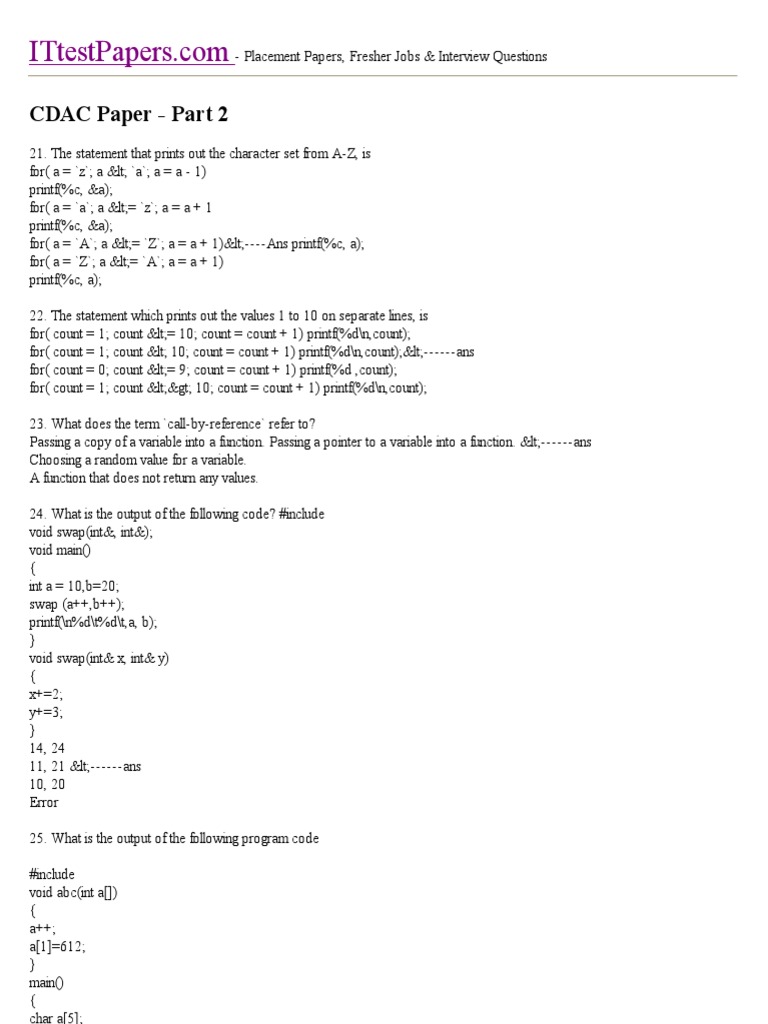 ITtestPapers.com - Placement Papers, Fresher Jobs & Interview Questions

CDAC Paper - Part 2

21. The statement that prints out the character set from A-Z, is
for( a = `z`; a &lt; `a`; a = a - 1)
printf(%c, &a);
for( a = `a`; a &lt;= `z`; a = a + 1
printf(%c, &a);
for( a = `A`; a &lt;= `Z`; a = a + 1)&lt;----Ans printf(%c, a);
for( a = `Z`; a &lt;= `A`; a = a + 1)
printf(%c, a);

22. The statement which prints out the values 1 to 10 on separate lines, is
for( count = 1; count &lt;= 10; count = count + 1) printf(%d\n,count);
for( count = 1; count &lt; 10; count = count + 1) printf(%d\n,count);&lt;------ans
for( count = 0; count &lt;= 9; count = count + 1) printf(%d ,count);
for( count = 1; count &lt;&gt; 10; count = count + 1) printf(%d\n,count);

23. What does the term `call-by-reference` refer to?
Passing a copy of a variable into a function. Passing a pointer to a variable into a function. &lt;------ans
Choosing a random value for a variable.
A function that does not return any values.

24. What is the output of the following code? #include
void swap(int&, int&);
void main()
{
int a = 10,b=20;
swap (a++,b++);
printf(\n%d\t%d\t,a, b);
}
void swap(int& x, int& y)
{
x+=2;
y+=3;
}
14, 24
11, 21 &lt;------ans
10, 20
Error

25. What is the output of the following program code

#include
void abc(int a[])
{
a++;
a[1]=612;
}
main()
{
char a[5];